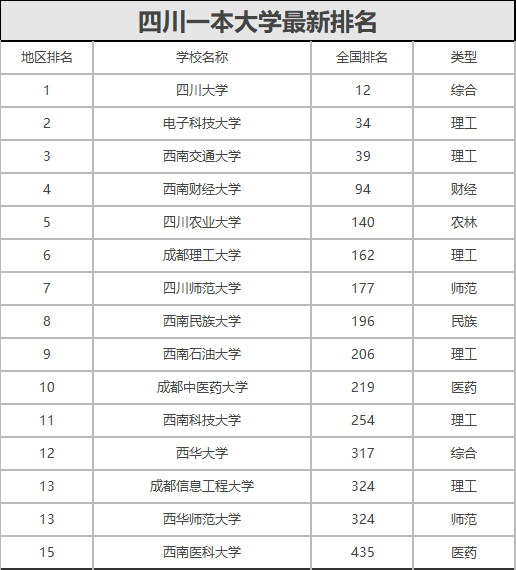 四川一本大学最新排名

| 地区排名 | 学校名称 | 全国排名 | 类型 |
|---|---|---|---|
| 1 | 四川大学 | 12 | 综合 |
| 2 | 电子科技大学 | 34 | 理工 |
| 3 | 西南交通大学 | 39 | 理工 |
| 4 | 西南财经大学 | 94 | 财经 |
| 5 | 四川农业大学 | 140 | 农林 |
| 6 | 成都理工大学 | 162 | 理工 |
| 7 | 四川师范大学 | 177 | 师范 |
| 8 | 西南民族大学 | 196 | 民族 |
| 9 | 西南石油大学 | 206 | 理工 |
| 10 | 成都中医药大学 | 219 | 医药 |
| 11 | 西南科技大学 | 254 | 理工 |
| 12 | 西华大学 | 317 | 综合 |
| 13 | 成都信息工程大学 | 324 | 理工 |
| 13 | 西华师范大学 | 324 | 师范 |
| 15 | 西南医科大学 | 435 | 医药 |